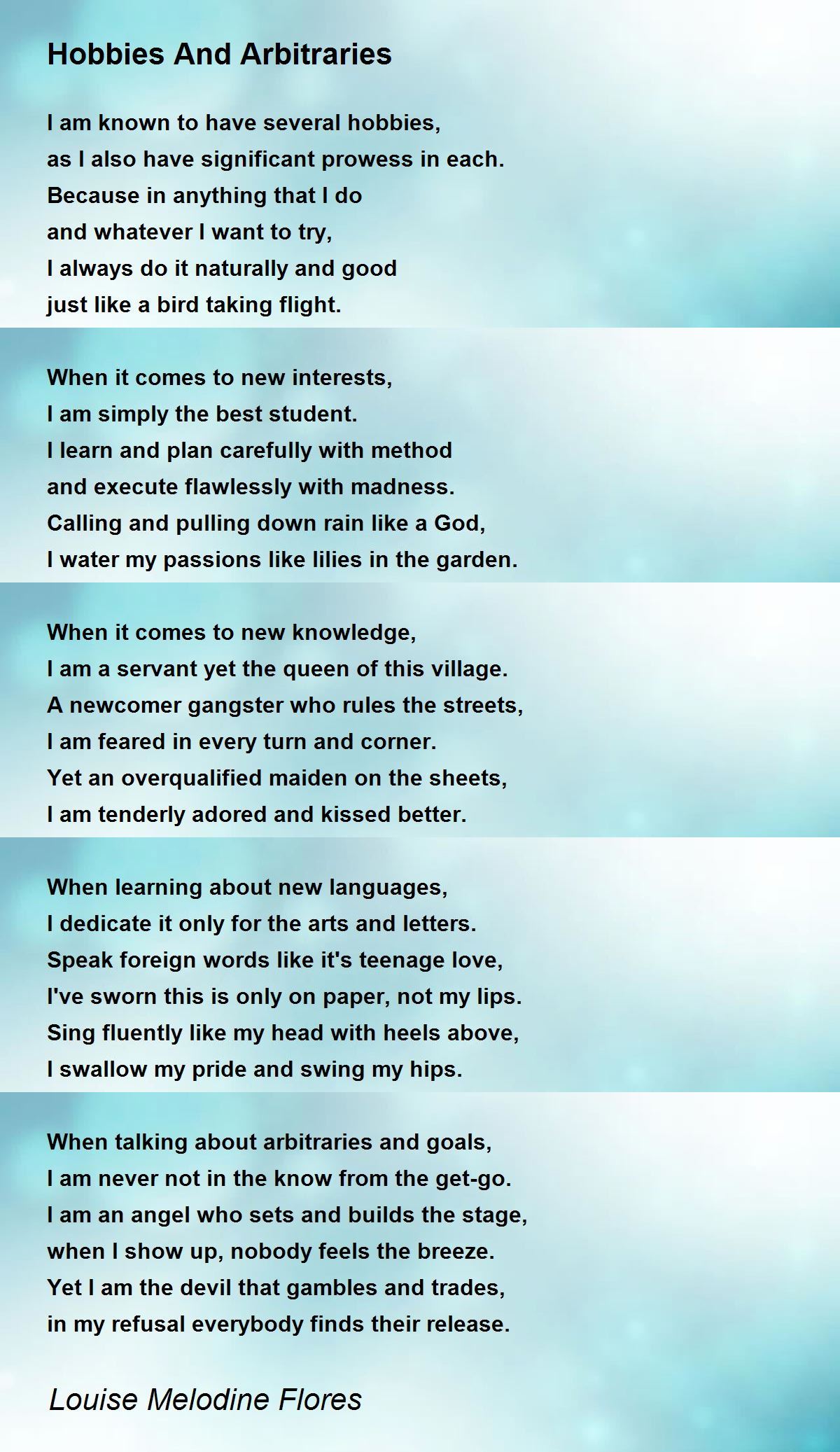 Hobbies And Arbitraries

I am known to have several hobbies,
as I also have significant prowess in each.
Because in anything that I do
and whatever I want to try,
I always do it naturally and good
just like a bird taking flight.

When it comes to new interests,
I am simply the best student.
I learn and plan carefully with method
and execute flawlessly with madness.
Calling and pulling down rain like a God,
I water my passions like lilies in the garden.

When it comes to new knowledge,
I am a servant yet the queen of this village.
A newcomer gangster who rules the streets,
I am feared in every turn and corner.
Yet an overqualified maiden on the sheets,
I am tenderly adored and kissed better.

When learning about new languages,
I dedicate it only for the arts and letters.
Speak foreign words like it's teenage love,
I've sworn this is only on paper, not my lips.
Sing fluently like my head with heels above,
I swallow my pride and swing my hips.

When talking about arbitraries and goals,
I am never not in the know from the get-go.
I am an angel who sets and builds the stage,
when I show up, nobody feels the breeze.
Yet I am the devil that gambles and trades,
in my refusal everybody finds their release.

Louise Melodine Flores